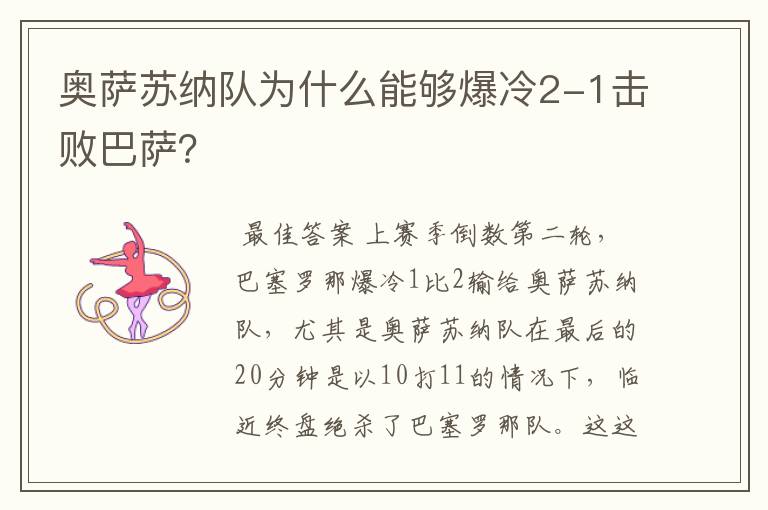 奥萨苏纳队为什么能够爆冷2-1击败巴萨?

最佳答案 上赛季倒数第二轮，巴塞罗那爆冷1比2输给奥萨苏纳队，尤其是奥萨苏纳队在最后的20分钟是以10打11的情况下，临近终盘绝杀了巴塞罗那队。这这